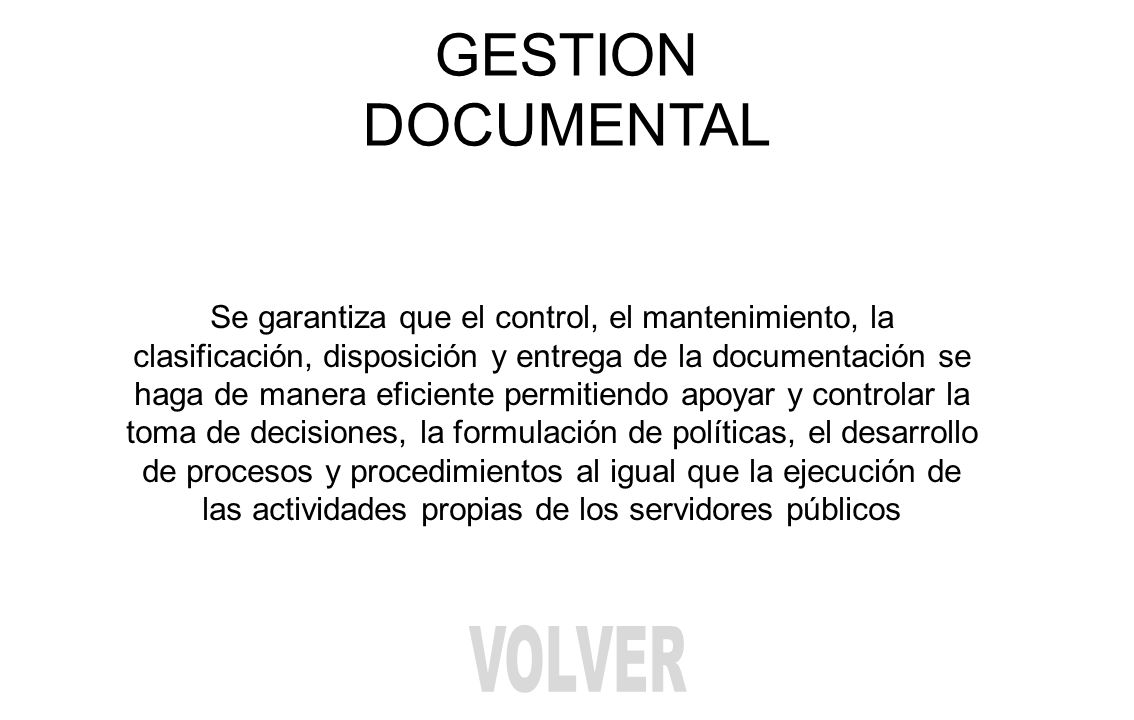 GESTION DOCUMENTAL

Se garantiza que el control, el mantenimiento, la clasificación, disposición y entrega de la documentación se haga de manera eficiente permitiendo apoyar y controlar la toma de decisiones, la formulación de políticas, el desarrollo de procesos y procedimientos al igual que la ejecución de las actividades propias de los servidores públicos

VOLVER